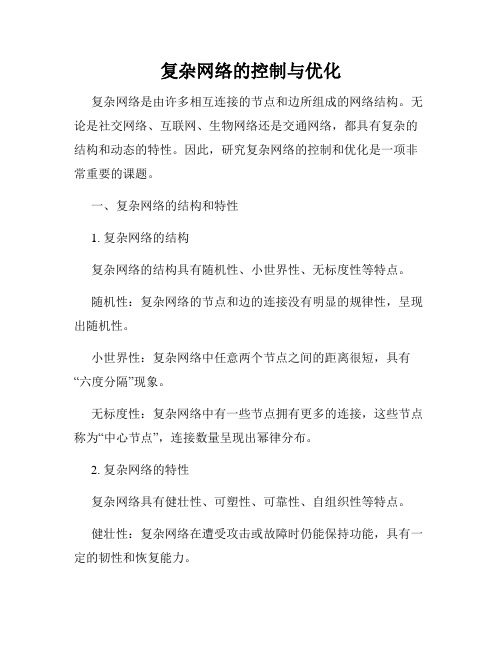 复杂网络的控制与优化

复杂网络是由许多相互连接的节点和边所组成的网络结构。无论是社交网络、互联网、生物网络还是交通网络，都具有复杂的结构和动态的特性。因此，研究复杂网络的控制和优化是一项非常重要的课题。

一、复杂网络的结构和特性

1. 复杂网络的结构

复杂网络的结构具有随机性、小世界性、无标度性等特点。

随机性：复杂网络的节点和边的连接没有明显的规律性，呈现出随机性。

小世界性：复杂网络中任意两个节点之间的距离很短，具有“六度分隔”现象。

无标度性：复杂网络中有一些节点拥有更多的连接，这些节点称为“中心节点”，连接数量呈现出幂律分布。

2. 复杂网络的特性

复杂网络具有健壮性、可塑性、可靠性、自组织性等特点。

健壮性：复杂网络在遭受攻击或故障时仍能保持功能，具有一定的韧性和恢复能力。